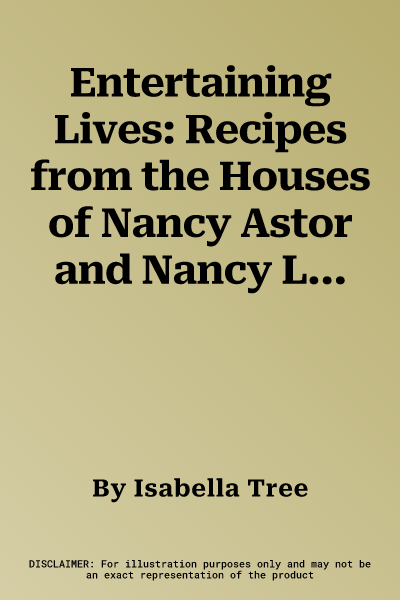 Entertaining Lives: Recipes from the Houses of Nancy Astor and Nancy L...

By Isabella Tree

DISCLAIMER: For illustration purposes only and may not be an exact representation of the product